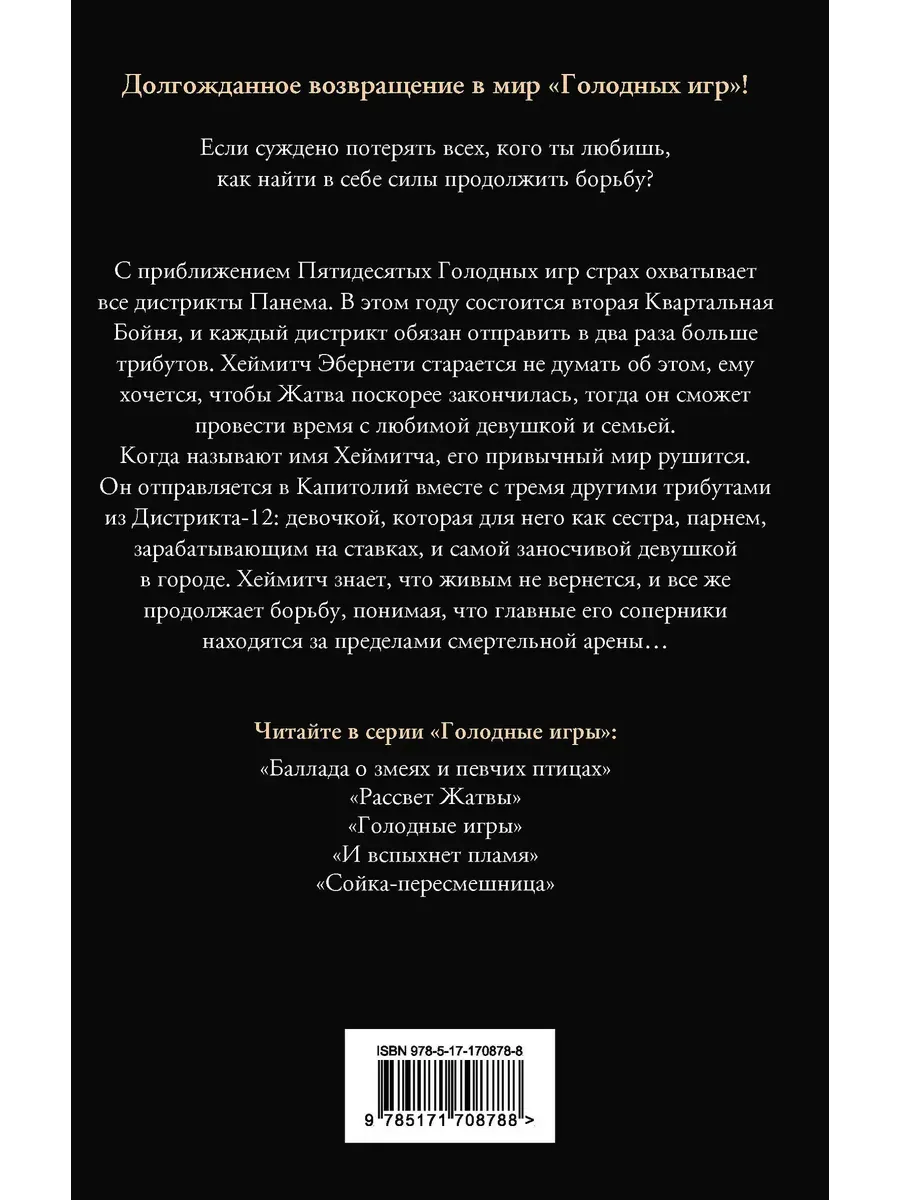 Долгожданное возвращение в мир «Голодных игр»!

Если суждено потерять всех, кого ты любишь, как найти в себе силы продолжить борьбу?

С приближением Пятидесятых Голодных игр страх охватывает все дистрикты Панема. В этом году состоится вторая Квартальная Бойня, и каждый дистрикт обязан отправить в два раза больше трибутов. Хеймитч Эбернети старается не думать об этом, ему хочется, чтобы Жатва поскорее закончилась, тогда он сможет провести время с любимой девушкой и семьей.
Когда называют имя Хеймитча, его привычный мир рушится. Он отправляется в Капитолий вместе с тремя другими трибутами из Дистрикта-12: девочкой, которая для него как сестра, парнем, зарабатывающим на ставках, и самой заносчивой девушкой в городе. Хеймитч знает, что живым не вернется, и все же продолжает борьбу, понимая, что главные его соперники находятся за пределами смертельной арены…

Читайте в серии «Голодные игры»:
«Баллада о змеях и певчих птицах»
«Рассвет Жатвы»
«Голодные игры»
«И вспыхнет пламя»
«Сойка-пересмешница»

ISBN 978-5-17-170878-8
9 785171 708788 >